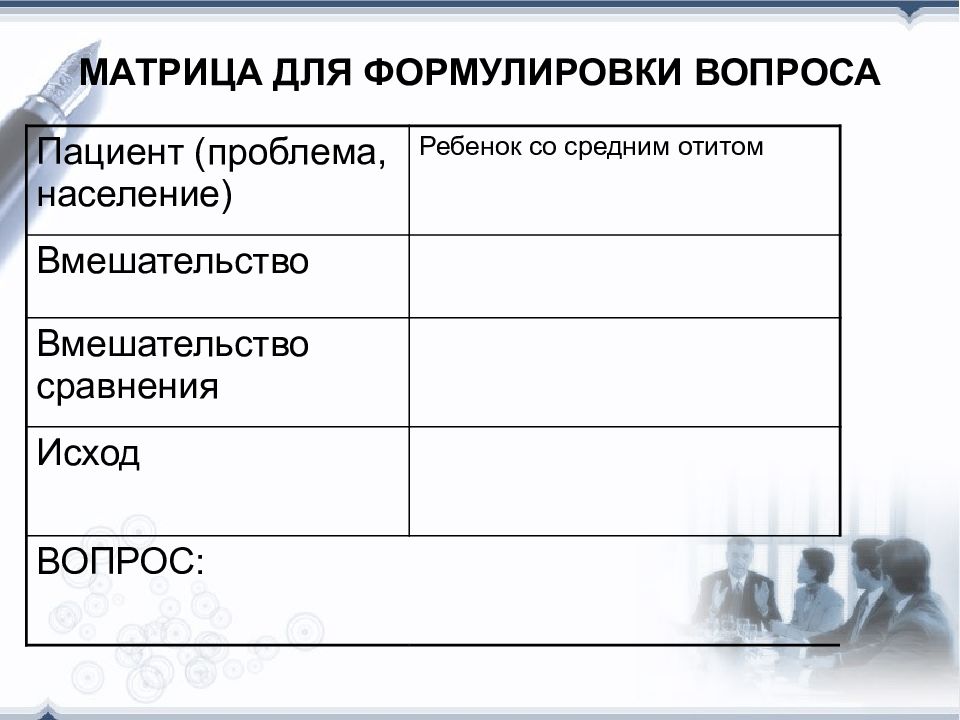 МАТРИЦА ДЛЯ ФОРМУЛИРОВКИ ВОПРОСА

| Пациент (проблема, население) | Ребенок со средним отитом |
|---|---|
| Вмешательство | |
| Вмешательство сравнения | |
| Исход | |
| ВОПРОС: | |